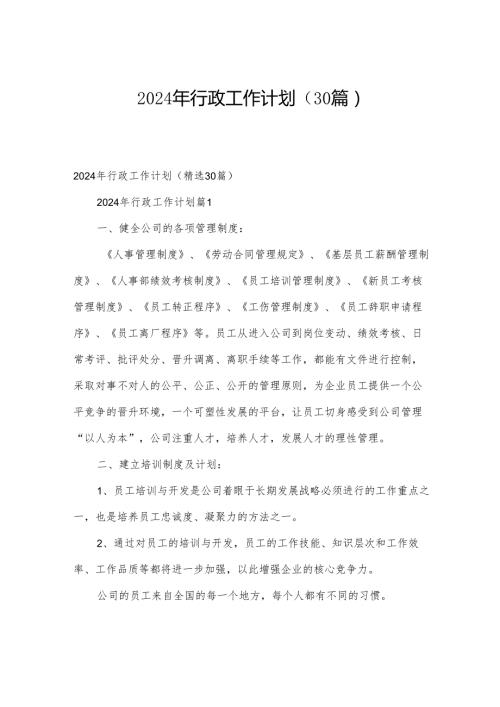 2024年行政工作计划（30篇）

2024年行政工作计划（精选30篇）

2024年行政工作计划篇1

一、健全公司的各项管理制度：

《人事管理制度》、《劳动合同管理规定》、《基层员工薪酬管理制度》、《人事部绩效考核制度》、《员工培训管理制度》、《新员工考核管理制度》、《员工转正程序》、《工伤管理制度》、《员工辞职申请程序》、《员工离厂程序》等。员工从进入公司到岗位变动、绩效考核、日常考评、批评处分、晋升调离、离职手续等工作，都能有文件进行控制，采取对事不对人的公平、公正、公开的管理原则，为企业员工提供一个公平竞争的晋升环境，一个可塑性发展的平台，让员工切身感受到公司管理“以人为本”，公司注重人才，培养人才，发展人才的理性管理。

二、建立培训制度及计划：

1、员工培训与开发是公司着眼于长期发展战略必须进行的工作重点之一，也是培养员工忠诚度、凝聚力的方法之一。

2、通过对员工的培训与开发，员工的工作技能、知识层次和工作效率、工作品质等都将进一步加强，以此增强企业的核心竞争力。

公司的员工来自全国的每一个地方，每个人都有不同的习惯。